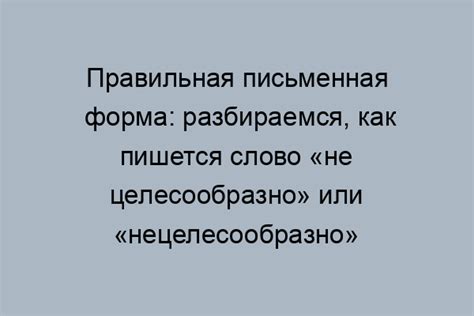 Правильная письменная форма: разбираемся, как пишется слово «не целесообразно» или «нецелесообразно»